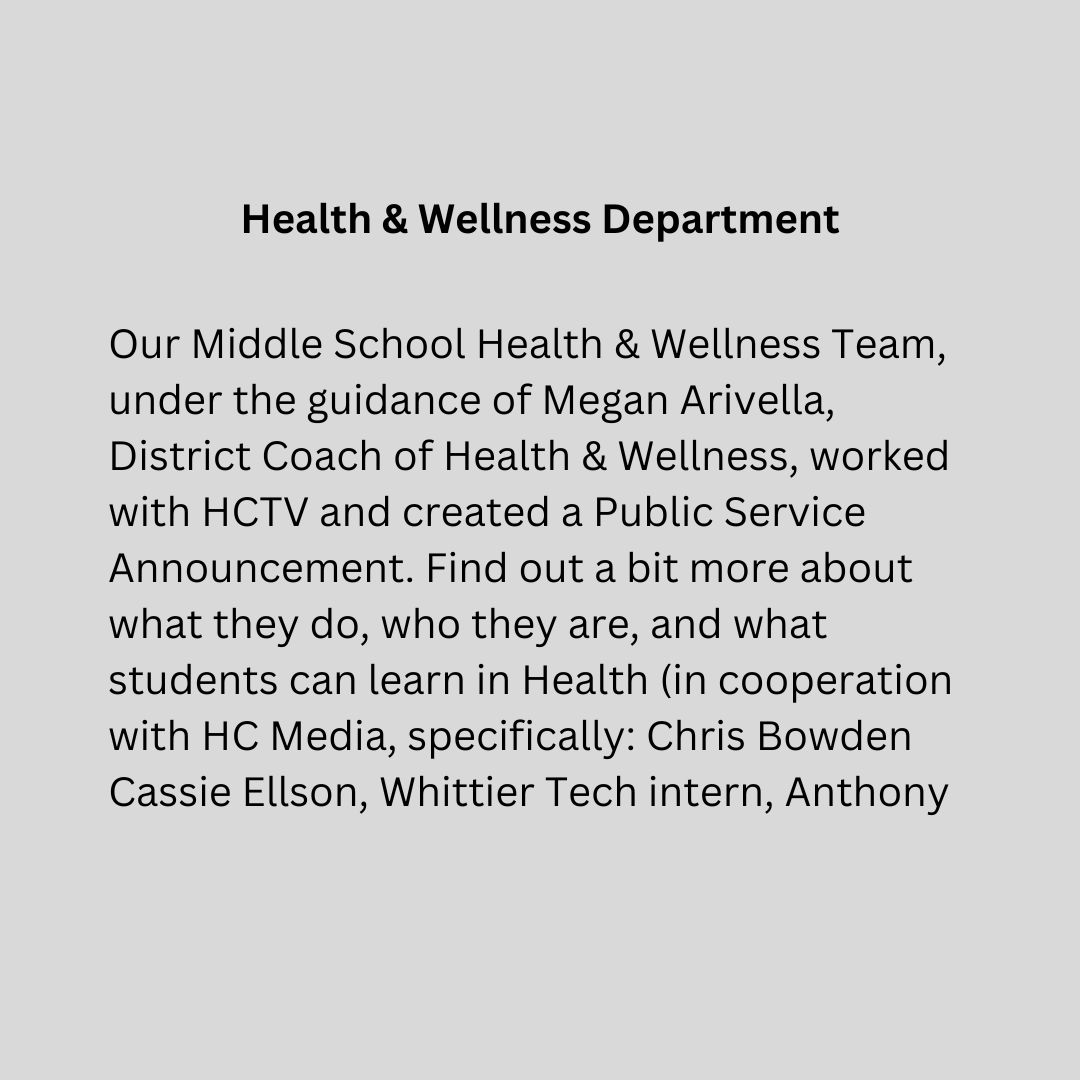 Health & Wellness Department

Our Middle School Health & Wellness Team, under the guidance of Megan Arivella, District Coach of Health & Wellness, worked with HCTV and created a Public Service Announcement. Find out a bit more about what they do, who they are, and what students can learn in Health (in cooperation with HC Media, specifically: Chris Bowden Cassie Ellson, Whittier Tech intern, Anthony